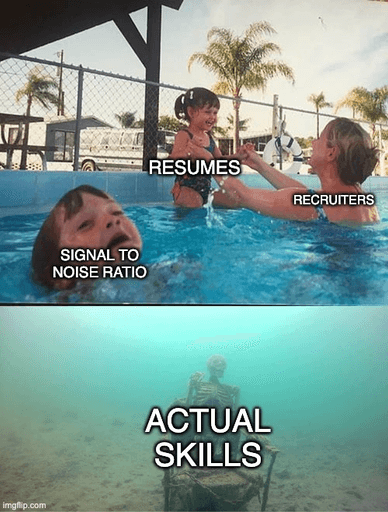 RESUMES
RECRUITERS
SIGNAL TO NOISE RATIO
ACTUAL SKILLS
imgflip.com